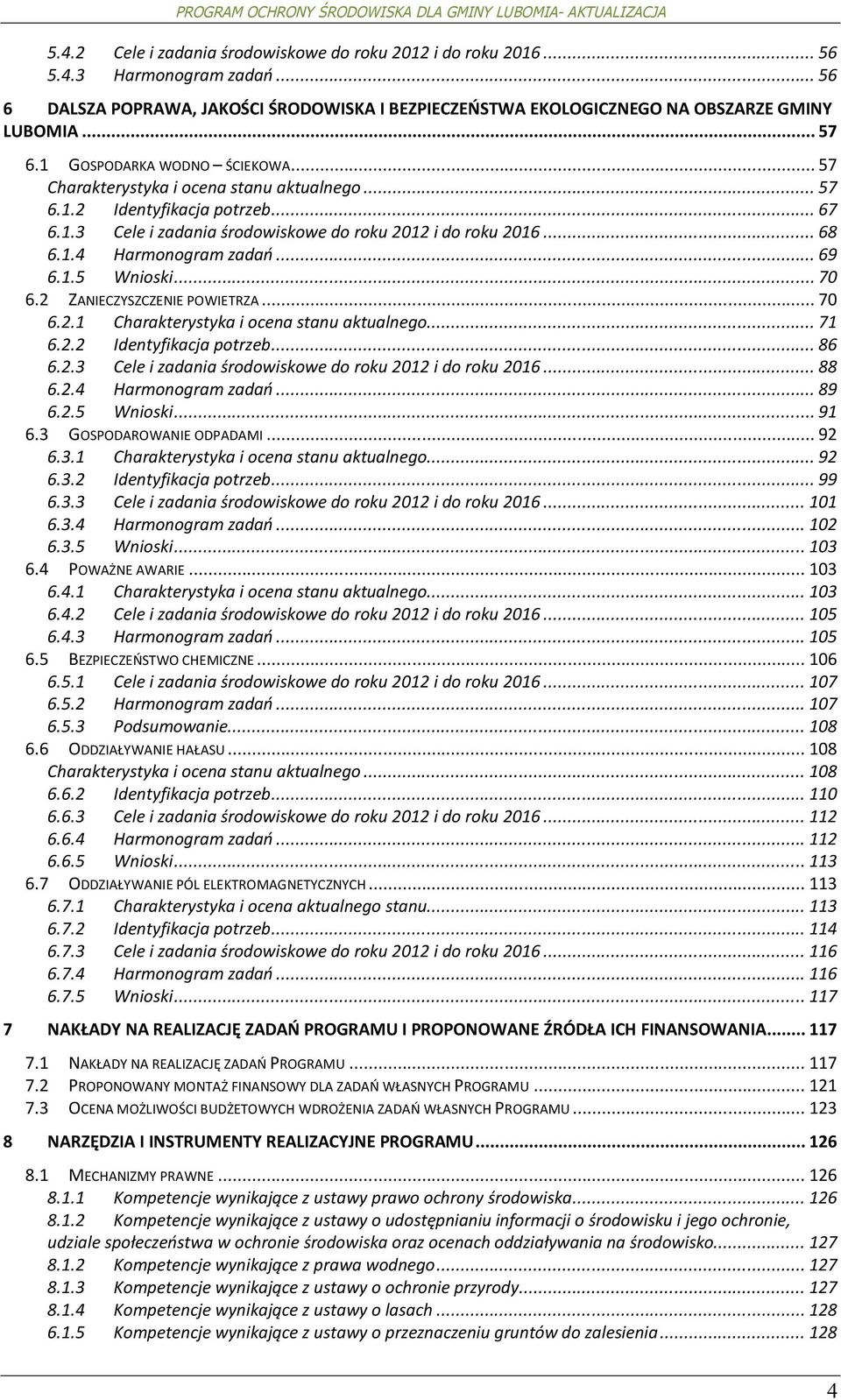 PROGRAM OCHRONY ŚRODOWISKA DLA GMINY LUBOMIA- AKTUALIZACJA

5.4.2 Cele i zadania środowiskowe do roku 2012 i do roku 2016 ... 56
5.4.3 Harmonogram zadań ... 56
6 DALSZA POPRAWA, JAKOŚCI ŚRODOWISKA I BEZPIECZEŃSTWA EKOLOGICZNEGO NA OBSZARZE GMINY LUBOMIA ... 57
6.1 GOSPODARKA WODNO – ŚCIEKOWA ... 57
Charakterystyka i ocena stanu aktualnego ... 57
6.1.2 Identyfikacja potrzeb ... 67
6.1.3 Cele i zadania środowiskowe do roku 2012 i do roku 2016 ... 68
6.1.4 Harmonogram zadań ... 69
6.1.5 Wnioski ... 70
6.2 ZANIECZYSZCZENIE POWIETRZA ... 70
6.2.1 Charakterystyka i ocena stanu aktualnego ... 71
6.2.2 Identyfikacja potrzeb ... 86
6.2.3 Cele i zadania środowiskowe do roku 2012 i do roku 2016 ... 88
6.2.4 Harmonogram zadań ... 89
6.2.5 Wnioski ... 91
6.3 GOSPODAROWANIE ODPADAMI ... 92
6.3.1 Charakterystyka i ocena stanu aktualnego ... 92
6.3.2 Identyfikacja potrzeb ... 99
6.3.3 Cele i zadania środowiskowe do roku 2012 i do roku 2016 ... 101
6.3.4 Harmonogram zadań ... 102
6.3.5 Wnioski ... 103
6.4 POWAŻNE AWARIE ... 103
6.4.1 Charakterystyka i ocena stanu aktualnego ... 103
6.4.2 Cele i zadania środowiskowe do roku 2012 i do roku 2016 ... 105
6.4.3 Harmonogram zadań ... 105
6.5 BEZPIECZEŃSTWO CHEMICZNE ... 106
6.5.1 Cele i zadania środowiskowe do roku 2012 i do roku 2016 ... 107
6.5.2 Harmonogram zadań ... 107
6.5.3 Podsumowanie ... 108
6.6 ODDZIAŁYWANIE HAŁASU ... 108
Charakterystyka i ocena stanu aktualnego ... 108
6.6.2 Identyfikacja potrzeb ... 110
6.6.3 Cele i zadania środowiskowe do roku 2012 i do roku 2016 ... 112
6.6.4 Harmonogram zadań ... 112
6.6.5 Wnioski ... 113
6.7 ODDZIAŁYWANIE PÓL ELEKTROMAGNETYCZNYCH ... 113
6.7.1 Charakterystyka i ocena aktualnego stanu ... 113
6.7.2 Identyfikacja potrzeb ... 114
6.7.3 Cele i zadania środowiskowe do roku 2012 i do roku 2016 ... 116
6.7.4 Harmonogram zadań ... 116
6.7.5 Wnioski ... 117
7 NAKŁADY NA REALIZACJĘ ZADAŃ PROGRAMU I PROPONOWANE ŹRÓDŁA ICH FINANSOWANIA ... 117
7.1 NAKŁADY NA REALIZACJĘ ZADAŃ PROGRAMU ... 117
7.2 PROPONOWANY MONTAŻ FINANSOWY DLA ZADAŃ WŁASNYCH PROGRAMU ... 121
7.3 OCENA MOŻLIWOŚCI BUDŻETOWYCH WDROŻENIA ZADAŃ WŁASNYCH PROGRAMU ... 123
8 NARZĘDZIA I INSTRUMENTY REALIZACYJNE PROGRAMU ... 126
8.1 MECHANIZMY PRAWNE ... 126
8.1.1 Kompetencje wynikające z ustawy prawo ochrony środowiska ... 126
8.1.2 Kompetencje wynikające z ustawy o udostępnianiu informacji o środowisku i jego ochronie, udziale społeczeństwa w ochronie środowiska oraz ocenach oddziaływania na środowisko ... 127
8.1.2 Kompetencje wynikające z prawa wodnego ... 127
8.1.3 Kompetencje wynikające z ustawy o ochronie przyrody ... 127
8.1.4 Kompetencje wynikające z ustawy o lasach ... 128
6.1.5 Kompetencje wynikające z ustawy o przeznaczeniu gruntów do zalesienia ... 128

4